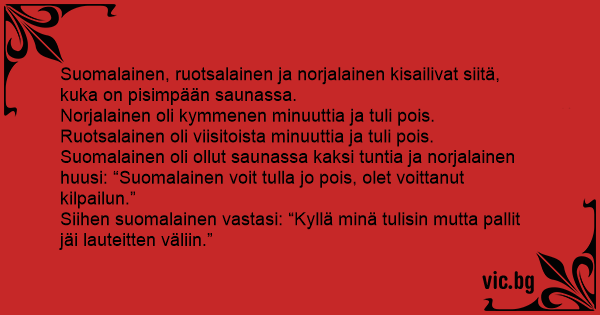 Suomalainen, ruotsalainen ja norjalainen kisailivat siitä, kuka on pisimpään saunassa.
Norjalainen oli kymmenen minuuttia ja tuli pois.
Ruotsalainen oli viisitoista minuuttia ja tuli pois.
Suomalainen oli ollut saunassa kaksi tuntia ja norjalainen huusi: “Suomalainen voit tulla jo pois, olet voittanut kilpailun.”
Siihen suomalainen vastasi: “Kyllä minä tulisin mutta pallit jäi lauteitten väliin.”

vic.bg